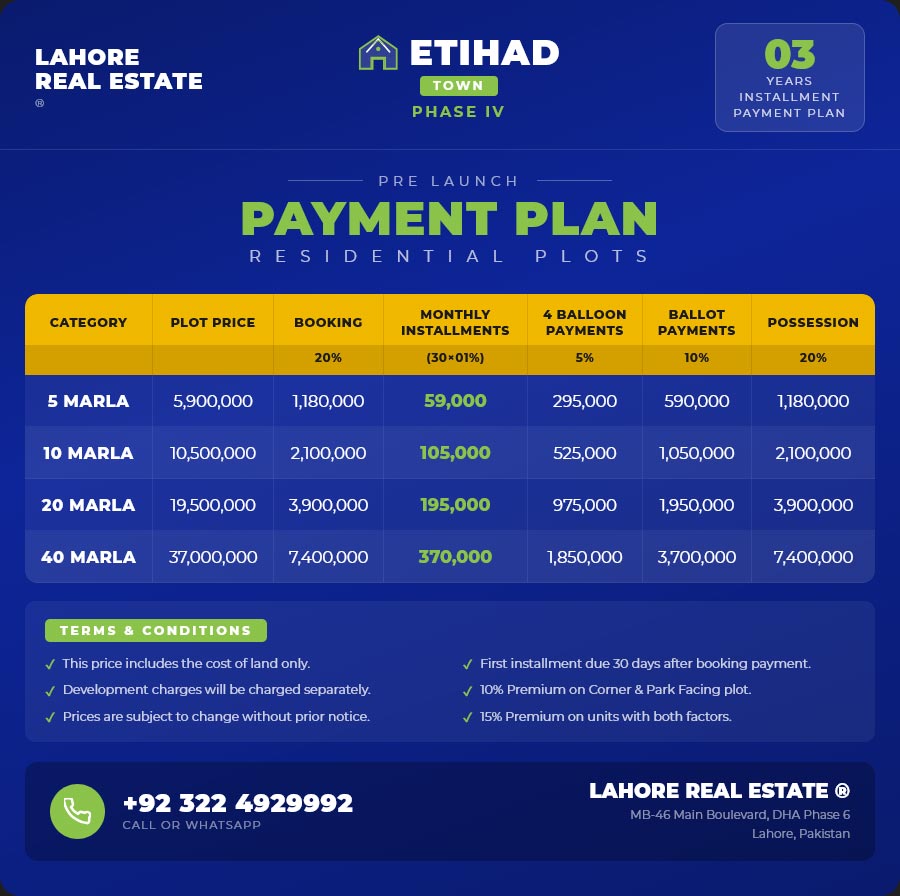 LAHORE
REAL ESTATE
®

ETIHAD
TOWN
PHASE IV

03
YEARS
INSTALLMENT
PAYMENT PLAN

PRE LAUNCH
PAYMENT PLAN
RESIDENTIAL PLOTS

| CATEGORY | PLOT PRICE | BOOKING | MONTHLY INSTALLMENTS | 4 BALLOON PAYMENTS | BALLOT PAYMENTS | POSSESSION |
|---|---|---|---|---|---|---|
| | | 20% | (30×01%) | 5% | 10% | 20% |
| 5 MARLA | 5,900,000 | 1,180,000 | 59,000 | 295,000 | 590,000 | 1,180,000 |
| 10 MARLA | 10,500,000 | 2,100,000 | 105,000 | 525,000 | 1,050,000 | 2,100,000 |
| 20 MARLA | 19,500,000 | 3,900,000 | 195,000 | 975,000 | 1,950,000 | 3,900,000 |
| 40 MARLA | 37,000,000 | 7,400,000 | 370,000 | 1,850,000 | 3,700,000 | 7,400,000 |

TERMS & CONDITIONS
✓ This price includes the cost of land only.
✓ Development charges will be charged separately.
✓ Prices are subject to change without prior notice.
✓ First installment due 30 days after booking payment.
✓ 10% Premium on Corner & Park Facing plot.
✓ 15% Premium on units with both factors.

+92 322 4929992
CALL OR WHATSAPP

LAHORE REAL ESTATE ®
MB-46 Main Boulevard, DHA Phase 6
Lahore, Pakistan